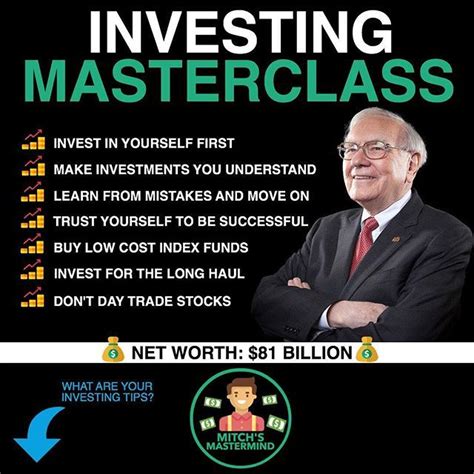 INVESTING
MASTERCLASS

INVEST IN YOURSELF FIRST
MAKE INVESTMENTS YOU UNDERSTAND
LEARN FROM MISTAKES AND MOVE ON
TRUST YOURSELF TO BE SUCCESSFUL
BUY LOW COST INDEX FUNDS
INVEST FOR THE LONG HAUL
DON'T DAY TRADE STOCKS

NET WORTH: $81 BILLION

WHAT ARE YOUR INVESTING TIPS?

MITCH'S MASTERMIND